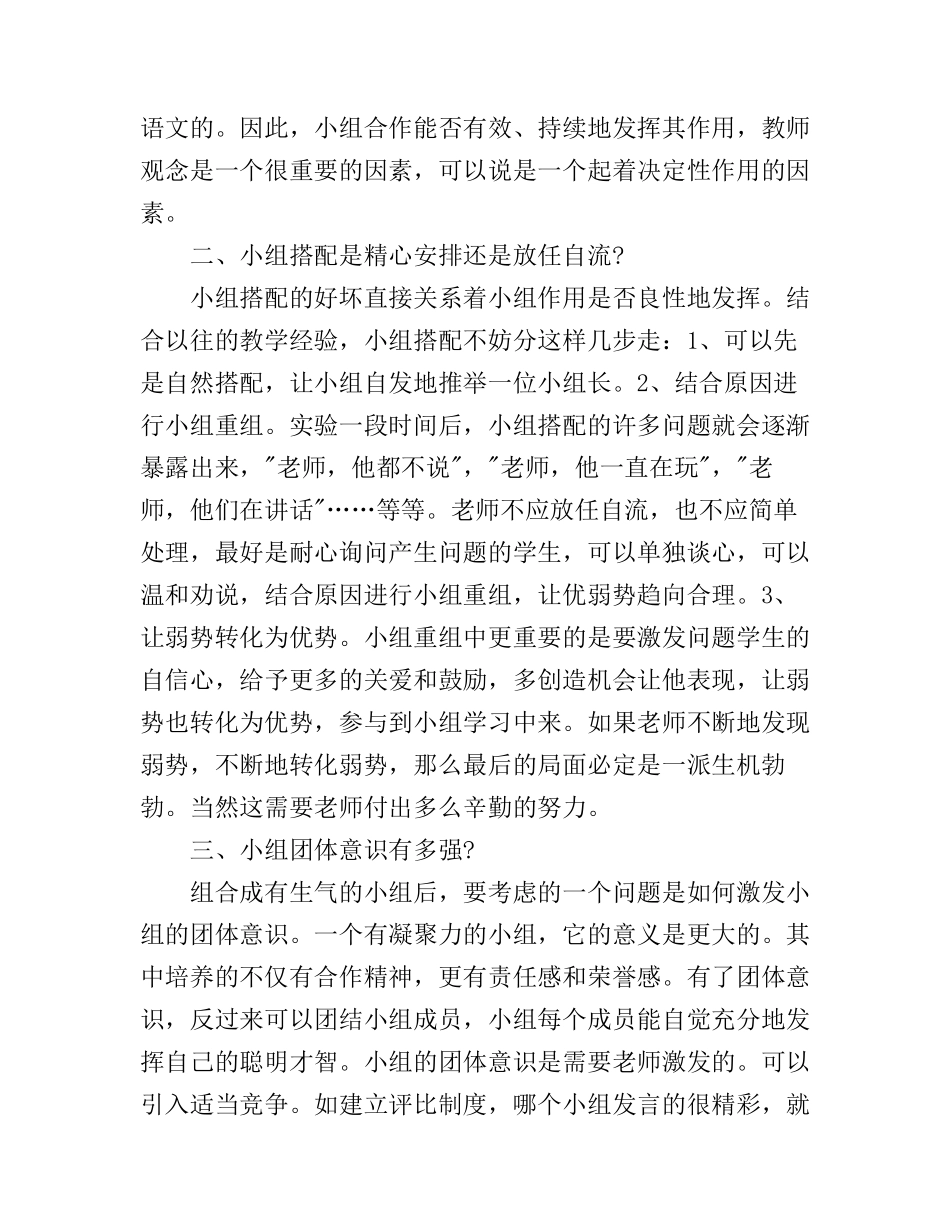 语文的。因此，小组合作能否有效、持续地发挥其作用，教师观念是一个很重要的因素，可以说是一个起着决定性作用的因素。

二、小组搭配是精心安排还是放任自流?

小组搭配的好坏直接关系着小组作用是否良性地发挥。结合以往的教学经验，小组搭配不妨分这样几步走：1、可以先是自然搭配，让小组自发地推举一位小组长。2、结合原因进行小组重组。实验一段时间后，小组搭配的许多问题就会逐渐暴露出来，"老师，他都不说"，"老师，他一直在玩"，"老师，他们在讲话"……等等。老师不应放任自流，也不应简单处理，最好是耐心询问产生问题的学生，可以单独谈心，可以温和劝说，结合原因进行小组重组，让优弱势趋向合理。3、让弱势转化为优势。小组重组中更重要的是要激发问题学生的自信心，给予更多的关爱和鼓励，多创造机会让他表现，让弱势也转化为优势，参与到小组学习中来。如果老师不断地发现弱势，不断地转化弱势，那么最后的局面必定是一派生机勃勃。当然这需要老师付出多么辛勤的努力。

三、小组团体意识有多强?

组合成有生气的小组后，要考虑的一个问题是如何激发小组的团体意识。一个有凝聚力的小组，它的意义是更大的。其中培养的不仅有合作精神，更有责任感和荣誉感。有了团体意识，反过来可以团结小组成员，小组每个成员能自觉充分地发挥自己的聪明才智。小组的团体意识是需要老师激发的。可以引入适当竞争。如建立评比制度，哪个小组发言的很精彩，就